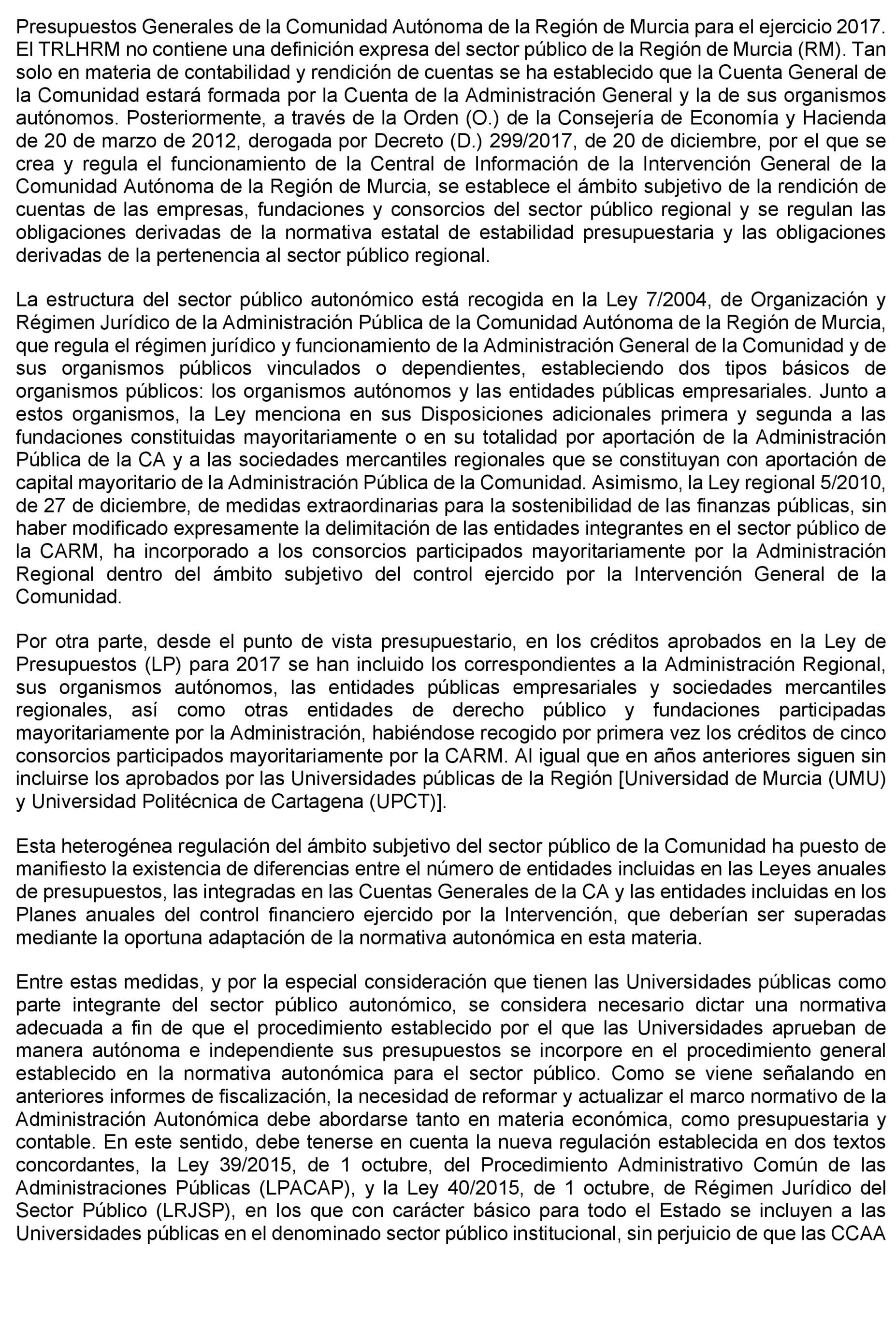 Presupuestos Generales de la Comunidad Autónoma de la Región de Murcia para el ejercicio 2017. El TRLHRM no contiene una definición expresa del sector público de la Región de Murcia (RM). Tan solo en materia de contabilidad y rendición de cuentas se ha establecido que la Cuenta General de la Comunidad estará formada por la Cuenta de la Administración General y la de sus organismos autónomos. Posteriormente, a través de la Orden (O.) de la Consejería de Economía y Hacienda de 20 de marzo de 2012, derogada por Decreto (D.) 299/2017, de 20 de diciembre, por el que se crea y regula el funcionamiento de la Central de Información de la Intervención General de la Comunidad Autónoma de la Región de Murcia, se establece el ámbito subjetivo de la rendición de cuentas de las empresas, fundaciones y consorcios del sector público regional y se regulan las obligaciones derivadas de la normativa estatal de estabilidad presupuestaria y las obligaciones derivadas de la pertenencia al sector público regional.

La estructura del sector público autonómico está recogida en la Ley 7/2004, de Organización y Régimen Jurídico de la Administración Pública de la Comunidad Autónoma de la Región de Murcia, que regula el régimen jurídico y funcionamiento de la Administración General de la Comunidad y de sus organismos públicos vinculados o dependientes, estableciendo dos tipos básicos de organismos públicos: los organismos autónomos y las entidades públicas empresariales. Junto a estos organismos, la Ley menciona en sus Disposiciones adicionales primera y segunda a las fundaciones constituidas mayoritariamente o en su totalidad por aportación de la Administración Pública de la CA y a las sociedades mercantiles regionales que se constituyan con aportación de capital mayoritario de la Administración Pública de la Comunidad. Asimismo, la Ley regional 5/2010, de 27 de diciembre, de medidas extraordinarias para la sostenibilidad de las finanzas públicas, sin haber modificado expresamente la delimitación de las entidades integrantes en el sector público de la CARM, ha incorporado a los consorcios participados mayoritariamente por la Administración Regional dentro del ámbito subjetivo del control ejercido por la Intervención General de la Comunidad.

Por otra parte, desde el punto de vista presupuestario, en los créditos aprobados en la Ley de Presupuestos (LP) para 2017 se han incluido los correspondientes a la Administración Regional, sus organismos autónomos, las entidades públicas empresariales y sociedades mercantiles regionales, así como otras entidades de derecho público y fundaciones participadas mayoritariamente por la Administración, habiéndose recogido por primera vez los créditos de cinco consorcios participados mayoritariamente por la CARM. Al igual que en años anteriores siguen sin incluirse los aprobados por las Universidades públicas de la Región [Universidad de Murcia (UMU) y Universidad Politécnica de Cartagena (UPCT)].

Esta heterogénea regulación del ámbito subjetivo del sector público de la Comunidad ha puesto de manifiesto la existencia de diferencias entre el número de entidades incluidas en las Leyes anuales de presupuestos, las integradas en las Cuentas Generales de la CA y las entidades incluidas en los Planes anuales del control financiero ejercido por la Intervención, que deberían ser superadas mediante la oportuna adaptación de la normativa autonómica en esta materia.

Entre estas medidas, y por la especial consideración que tienen las Universidades públicas como parte integrante del sector público autonómico, se considera necesario dictar una normativa adecuada a fin de que el procedimiento establecido por el que las Universidades aprueban de manera autónoma e independiente sus presupuestos se incorpore en el procedimiento general establecido en la normativa autonómica para el sector público. Como se viene señalando en anteriores informes de fiscalización, la necesidad de reformar y actualizar el marco normativo de la Administración Autonómica debe abordarse tanto en materia económica, como presupuestaria y contable. En este sentido, debe tenerse en cuenta la nueva regulación establecida en dos textos concordantes, la Ley 39/2015, de 1 octubre, del Procedimiento Administrativo Común de las Administraciones Públicas (LPACAP), y la Ley 40/2015, de 1 octubre, de Régimen Jurídico del Sector Público (LRJSP), en los que con carácter básico para todo el Estado se incluyen a las Universidades públicas en el denominado sector público institucional, sin perjuicio de que las CCAA